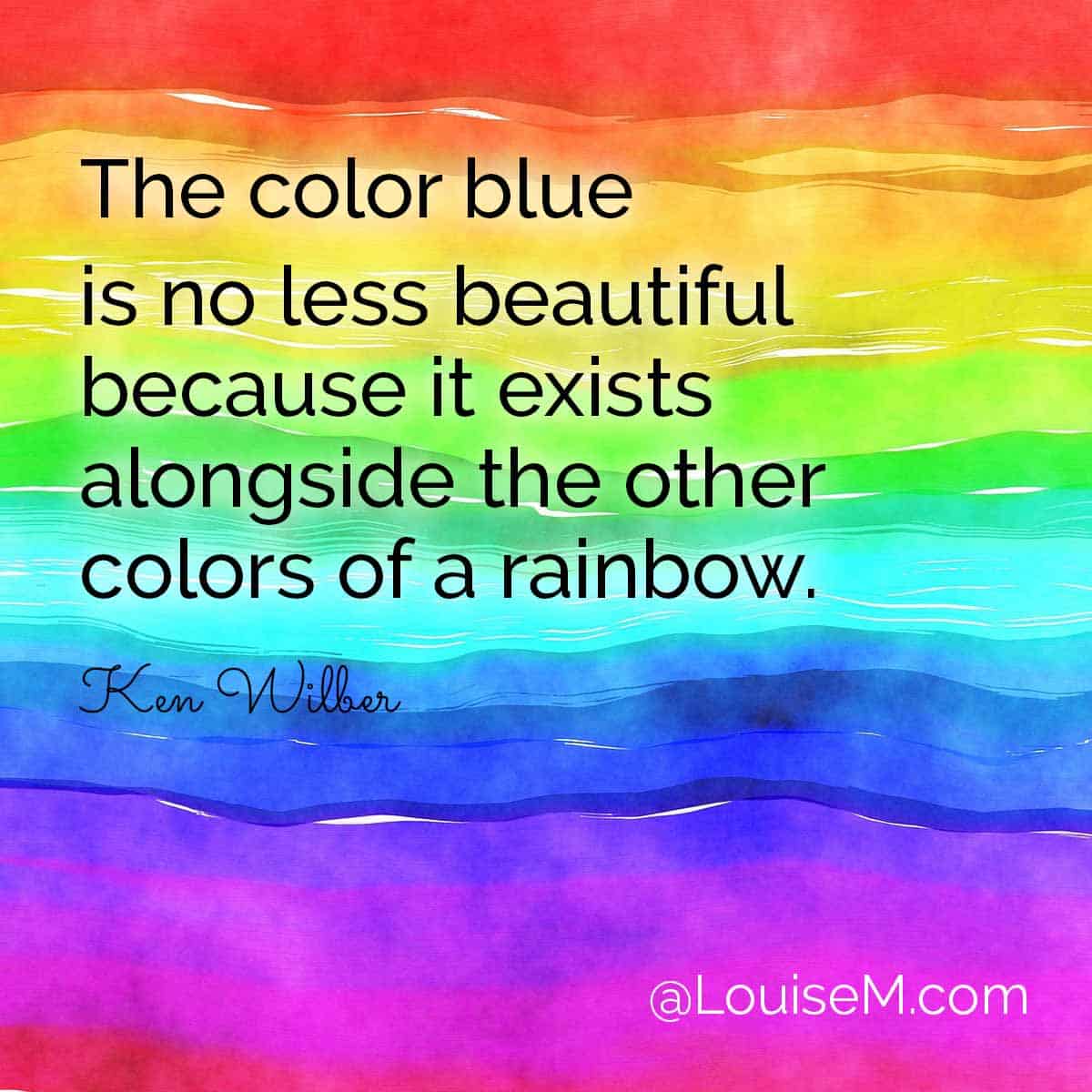 The color blue is no less beautiful because it exists alongside the other colors of a rainbow.

Ken Wilber

@LouiseM.com